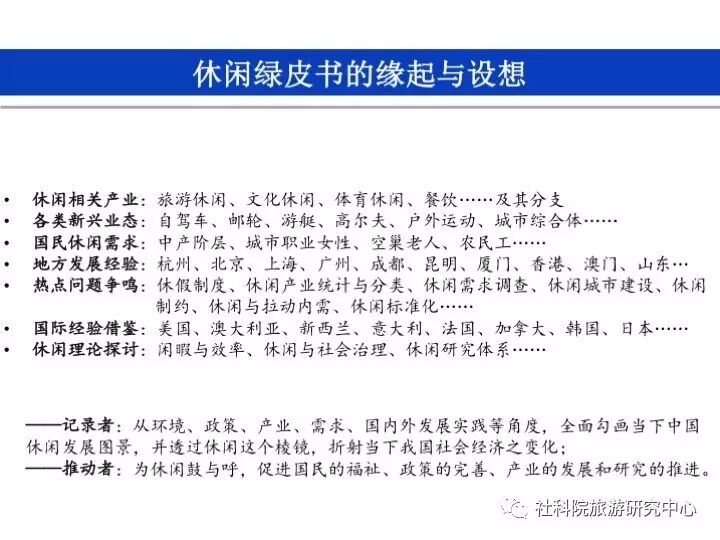 休闲绿皮书的缘起与设想

• 休闲相关产业：旅游休闲、文化休闲、体育休闲、餐饮……及其分支
• 各类新兴业态：自驾车、邮轮、游艇、高尔夫、户外运动、城市综合体……
• 国民休闲需求：中产阶层、城市职业女性、空巢老人、农民工……
• 地方发展经验：杭州、北京、上海、广州、成都、昆明、厦门、香港、澳门、山东…
• 热点问题争鸣：休假制度、休闲产业统计与分类、休闲需求调查、休闲城市建设、休闲制约、休闲与拉动内需、休闲标准化……
• 国际经验借鉴：美国、澳大利亚、新西兰、意大利、法国、加拿大、韩国、日本……
• 休闲理论探讨：闲暇与效率、休闲与社会治理、休闲研究体系……

——记录者：从环境、政策、产业、需求、国内外发展实践等角度，全面勾画当下中国休闲发展图景，并透过休闲这个棱镜，折射当下我国社会经济之变化；
——推动者：为休闲鼓与呼，促进国民的福祉、政策的完善、产业的发展和研究的推进。

社科院旅游研究中心